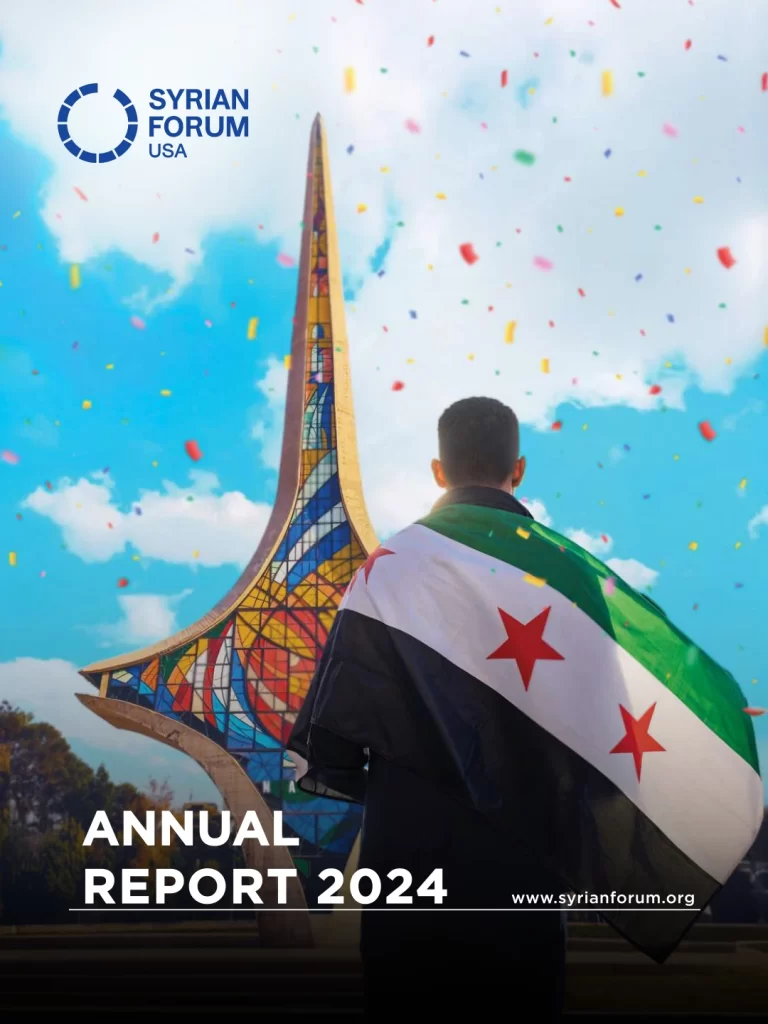 SYRIAN FORUM USA

ANNUAL REPORT 2024

www.syrianforum.org